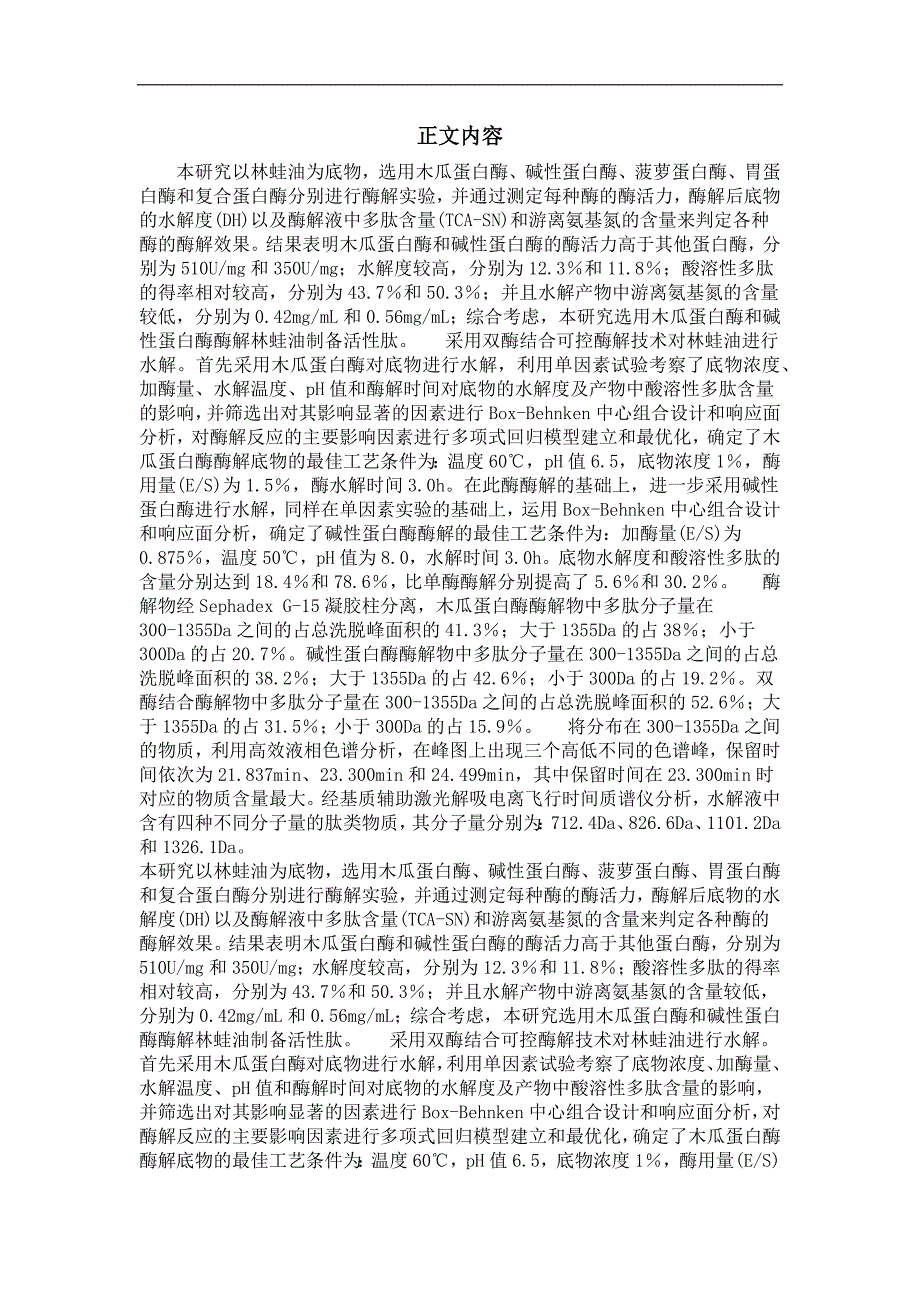 正文内容

本研究以林蛙油为底物，选用木瓜蛋白酶、碱性蛋白酶、菠萝蛋白酶、胃蛋白酶和复合蛋白酶分别进行酶解实验，并通过测定每种酶的酶活力，酶解后底物的水解度(DH)以及酶解液中多肽含量(TCA-SN)和游离氨基氮的含量来判定各种酶的酶解效果。结果表明木瓜蛋白酶和碱性蛋白酶的酶活力高于其他蛋白酶，分别为510U/mg和350U/mg；水解度较高，分别为12.3%和11.8%；酸溶性多肽的得率相对较高，分别为43.7%和50.3%；并且水解产物中游离氨基氮的含量较低，分别为0.42mg/mL和0.56mg/mL；综合考虑，本研究选用木瓜蛋白酶和碱性蛋白酶酶解林蛙油制备活性肽。　　采用双酶结合可控酶解技术对林蛙油进行水解。首先采用木瓜蛋白酶对底物进行水解，利用单因素试验考察了底物浓度、加酶量、水解温度、pH值和酶解时间对底物的水解度及产物中酸溶性多肽含量的影响，并筛选出对其影响显著的因素进行Box-Behnken中心组合设计和响应面分析，对酶解反应的主要影响因素进行多项式回归模型建立和最优化，确定了木瓜蛋白酶酶解底物的最佳工艺条件为：温度60℃，pH值6.5，底物浓度1%，酶用量(E/S)为1.5%，酶水解时间3.0h。在此酶酶解的基础上，进一步采用碱性蛋白酶进行水解，同样在单因素实验的基础上，运用Box-Behnken中心组合设计和响应面分析，确定了碱性蛋白酶酶解的最佳工艺条件为：加酶量(E/S)为0.875%，温度50℃，pH值为8.0，水解时间3.0h。底物水解度和酸溶性多肽的含量分别达到18.4%和78.6%，比单酶酶解分别提高了5.6%和30.2%。　　酶解物经Sephadex G-15凝胶柱分离，木瓜蛋白酶酶解物中多肽分子量在300-1355Da之间的占总洗脱峰面积的41.3%；大于1355Da的占38%；小于300Da的占20.7%。碱性蛋白酶酶解物中多肽分子量在300-1355Da之间的占总洗脱峰面积的38.2%；大于1355Da的占42.6%；小于300Da的占19.2%。双酶结合酶解物中多肽分子量在300-1355Da之间的占总洗脱峰面积的52.6%；大于1355Da的占31.5%；小于300Da的占15.9%。　　将分布在300-1355Da之间的物质，利用高效液相色谱分析，在峰图上出现三个高低不同的色谱峰，保留时间依次为21.837min、23.300min和24.499min，其中保留时间在23.300min时对应的物质含量最大。经基质辅助激光解吸电离飞行时间质谱仪分析，水解液中含有四种不同分子量的肽类物质，其分子量分别为：712.4Da、826.6Da、1101.2Da和1326.1Da。

本研究以林蛙油为底物，选用木瓜蛋白酶、碱性蛋白酶、菠萝蛋白酶、胃蛋白酶和复合蛋白酶分别进行酶解实验，并通过测定每种酶的酶活力，酶解后底物的水解度(DH)以及酶解液中多肽含量(TCA-SN)和游离氨基氮的含量来判定各种酶的酶解效果。结果表明木瓜蛋白酶和碱性蛋白酶的酶活力高于其他蛋白酶，分别为510U/mg和350U/mg；水解度较高，分别为12.3%和11.8%；酸溶性多肽的得率相对较高，分别为43.7%和50.3%；并且水解产物中游离氨基氮的含量较低，分别为0.42mg/mL和0.56mg/mL；综合考虑，本研究选用木瓜蛋白酶和碱性蛋白酶酶解林蛙油制备活性肽。　　采用双酶结合可控酶解技术对林蛙油进行水解。首先采用木瓜蛋白酶对底物进行水解，利用单因素试验考察了底物浓度、加酶量、水解温度、pH值和酶解时间对底物的水解度及产物中酸溶性多肽含量的影响，并筛选出对其影响显著的因素进行Box-Behnken中心组合设计和响应面分析，对酶解反应的主要影响因素进行多项式回归模型建立和最优化，确定了木瓜蛋白酶酶解底物的最佳工艺条件为：温度60℃，pH值6.5，底物浓度1%，酶用量(E/S)